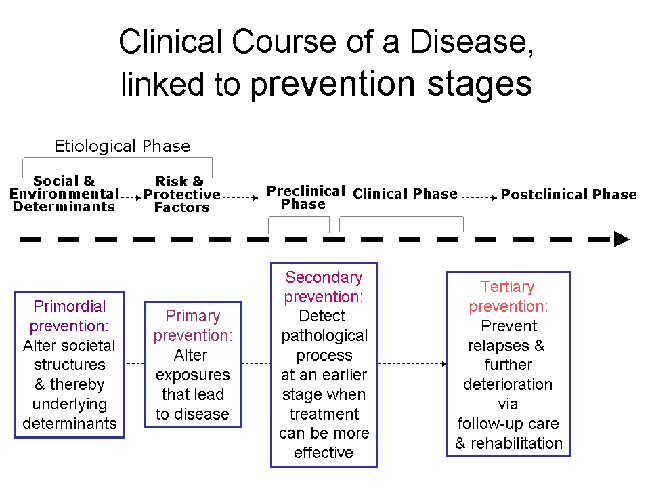 Clinical Course of a Disease, linked to prevention stages

Etiological Phase

Social & Environmental Determinants

Risk & Protective Factors

Preclinical Phase

Clinical Phase

Postclinical Phase

Primordial prevention: Alter societal structures & thereby underlying determinants

Primary prevention: Alter exposures that lead to disease

Secondary prevention: Detect pathological process at an earlier stage when treatment can be more effective

Tertiary prevention: Prevent relapses & further deterioration via follow-up care & rehabilitation